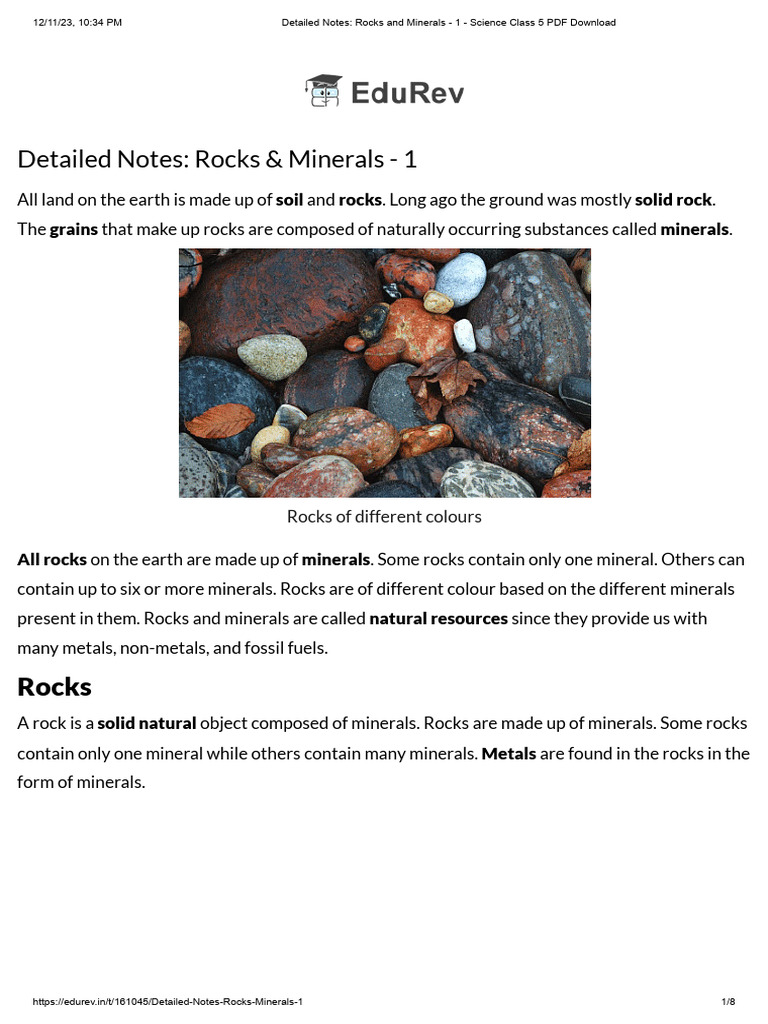 12/11/23, 10:34 PM Detailed Notes: Rocks and Minerals - 1 - Science Class 5 PDF Download

EduRev

Detailed Notes: Rocks & Minerals - 1

All land on the earth is made up of soil and rocks. Long ago the ground was mostly solid rock. The grains that make up rocks are composed of naturally occurring substances called minerals.

Rocks of different colours

All rocks on the earth are made up of minerals. Some rocks contain only one mineral. Others can contain up to six or more minerals. Rocks are of different colour based on the different minerals present in them. Rocks and minerals are called natural resources since they provide us with many metals, non-metals, and fossil fuels.

Rocks

A rock is a solid natural object composed of minerals. Rocks are made up of minerals. Some rocks contain only one mineral while others contain many minerals. Metals are found in the rocks in the form of minerals.

https://edurev.in/t/161045/Detailed-Notes-Rocks-Minerals-1 1/8